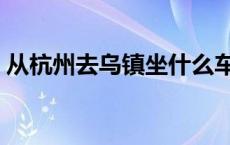 从杭州去乌镇坐什么车